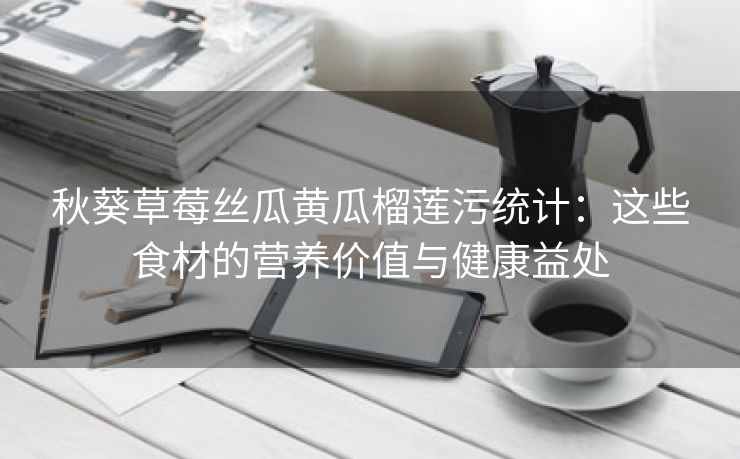 DESI

秋葵草莓丝瓜黄瓜榴莲污统计：这些食材的营养价值与健康益处